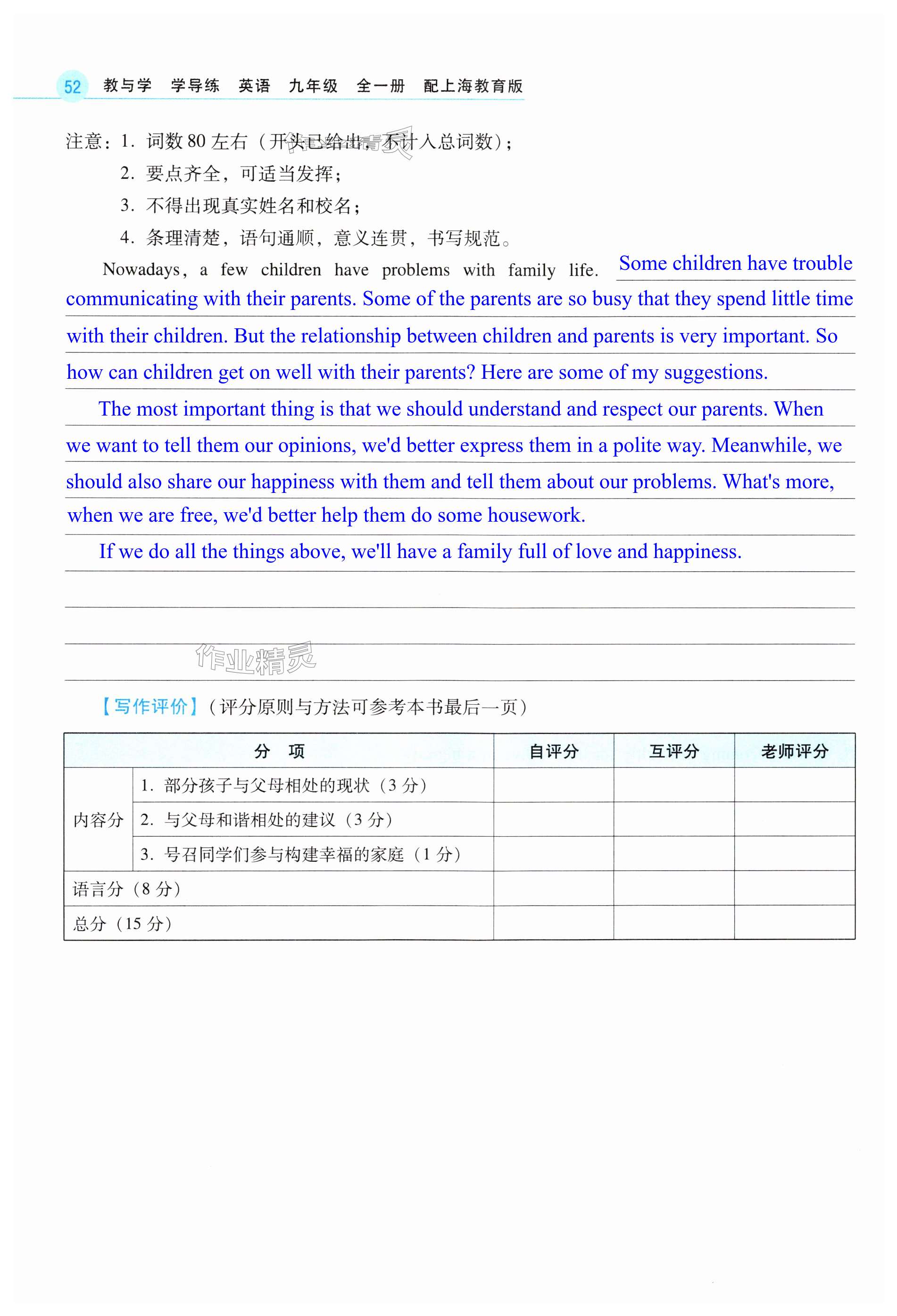 52 教与学 学导练 英语 九年级 全一册 配上海教育版

注意：1. 词数 80 左右（开头已给出，不计入总词数）；
2. 要点齐全，可适当发挥；
3. 不得出现真实姓名和校名；
4. 条理清楚，语句通顺，意义连贯，书写规范。

Nowadays, a few children have problems with family life. Some children have trouble communicating with their parents. Some of the parents are so busy that they spend little time with their children. But the relationship between children and parents is very important. So how can children get on well with their parents? Here are some of my suggestions.

The most important thing is that we should understand and respect our parents. When we want to tell them our opinions, we'd better express them in a polite way. Meanwhile, we should also share our happiness with them and tell them about our problems. What's more, when we are free, we'd better help them do some housework.

If we do all the things above, we'll have a family full of love and happiness.

作业精灵

【写作评价】（评分原则与方法可参考本书最后一页）

| 分 项 | | 自评分 | 互评分 | 老师评分 |
|---|---|---|---|---|
| 内容分 | 1. 部分孩子与父母相处的现状（3 分） | | | |
| | 2. 与父母和谐相处的建议（3 分） | | | |
| | 3. 号召同学们参与构建幸福的家庭（1 分） | | | |
| 语言分（8 分） | | | | |
| 总分（15 分） | | | | |